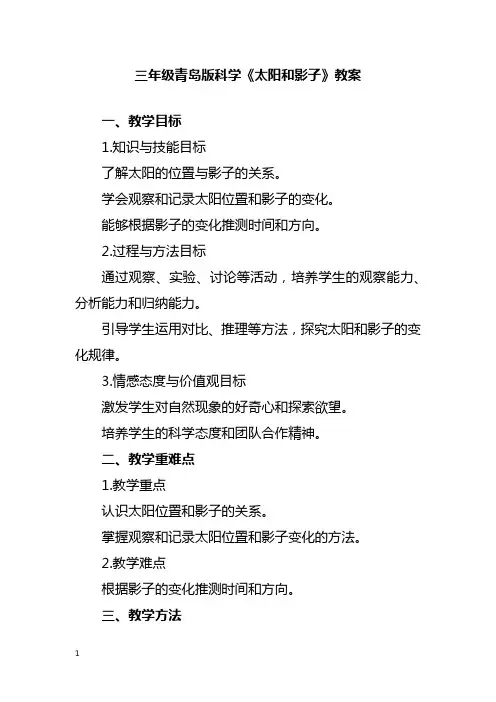 三年级青岛版科学《太阳和影子》教案

一、教学目标

1.知识与技能目标

了解太阳的位置与影子的关系。

学会观察和记录太阳位置和影子的变化。

能够根据影子的变化推测时间和方向。

2.过程与方法目标

通过观察、实验、讨论等活动，培养学生的观察能力、分析能力和归纳能力。

引导学生运用对比、推理等方法，探究太阳和影子的变化规律。

3.情感态度与价值观目标

激发学生对自然现象的好奇心和探索欲望。

培养学生的科学态度和团队合作精神。

二、教学重难点

1.教学重点

认识太阳位置和影子的关系。

掌握观察和记录太阳位置和影子变化的方法。

2.教学难点

根据影子的变化推测时间和方向。

三、教学方法

1